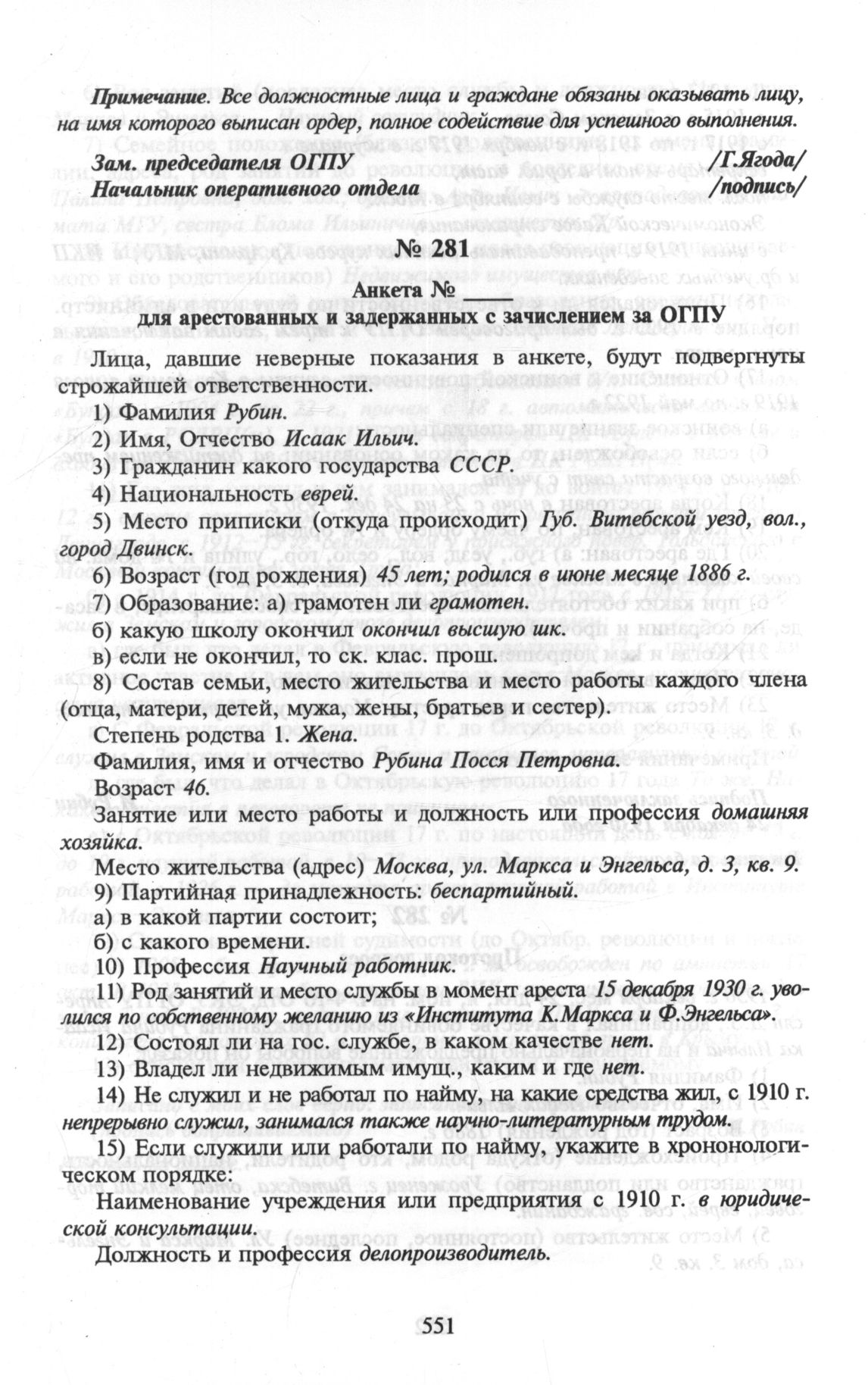 Примечание. Все должностные лица и граждане обязаны оказывать лицу, на имя которого выписан ордер, полное содействие для успешного выполнения.

Зам. председателя ОГПУ /Г.Ягода/
Начальник оперативного отдела /подпись/

№ 281

Анкета №
для арестованных и задержанных с зачислением за ОГПУ

Лица, давшие неверные показания в анкете, будут подвергнуты строжайшей ответственности.

1) Фамилия Рубин.

2) Имя, Отчество Исаак Ильич.

3) Гражданин какого государства СССР.

4) Национальность еврей.

5) Место приписки (откуда происходит) Губ. Витебской уезд, вол., город Двинск.

6) Возраст (год рождения) 45 лет; родился в июне месяце 1886 г.

7) Образование: а) грамотен ли грамотен.

б) какую школу окончил окончил высшую шк.

в) если не окончил, то ск. клас. прош.

8) Состав семьи, место жительства и место работы каждого члена (отца, матери, детей, мужа, жены, братьев и сестер).

Степень родства 1. Жена.

Фамилия, имя и отчество Рубина Посся Петровна.

Возраст 46.

Занятие или место работы и должность или профессия домашняя хозяйка.

Место жительства (адрес) Москва, ул. Маркса и Энгельса, д. 3, кв. 9.

9) Партийная принадлежность: беспартийный.

а) в какой партии состоит;

б) с какого времени.

10) Профессия Научный работник.

11) Род занятий и место службы в момент ареста 15 декабря 1930 г. уволился по собственному желанию из «Института К.Маркса и Ф.Энгельса».

12) Состоял ли на гос. службе, в каком качестве нет.

13) Владел ли недвижимым имущ., каким и где нет.

14) Не служил и не работал по найму, на какие средства жил, с 1910 г. непрерывно служил, занимался также научно-литературным трудом.

15) Если служили или работали по найму, укажите в хронологическом порядке:

Наименование учреждения или предприятия с 1910 г. в юридической консультации.

Должность и профессия делопроизводитель.

551